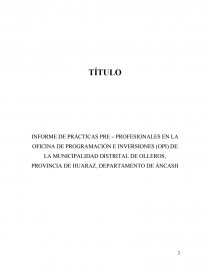 TÍTULO

INFORME DE PRÁCTICAS PRE – PROFESIONALES EN LA OFICINA DE PROGRAMACIÓN E INVERSIONES (OPI) DE LA MUNICIPALIDAD DISTRITAL DE OLLEROS, PROVINCIA DE HUARAZ, DEPARTAMENTO DE ÁNCASH

2